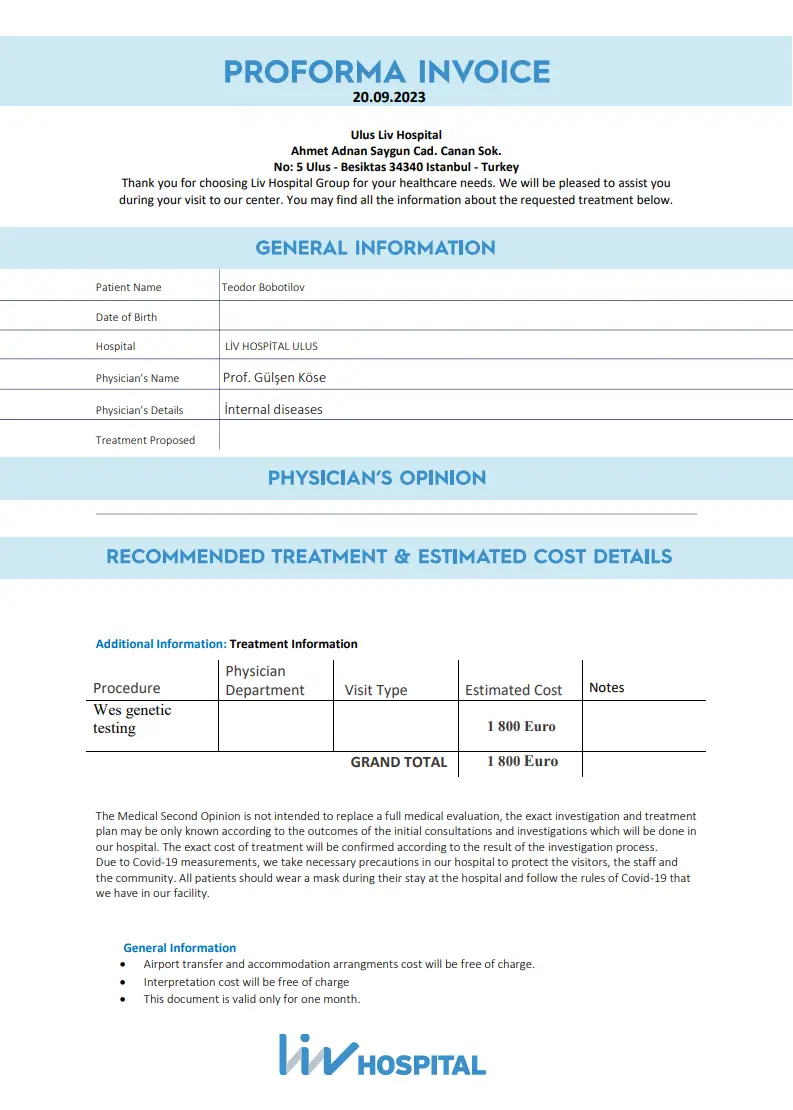 PROFORMA INVOICE
20.09.2023

Ulus Liv Hospital
Ahmet Adnan Saygun Cad. Canan Sok.
No: 5 Ulus - Besiktas 34340 Istanbul - Turkey
Thank you for choosing Liv Hospital Group for your healthcare needs. We will be pleased to assist you during your visit to our center. You may find all the information about the requested treatment below.

GENERAL INFORMATION

| Patient Name | Teodor Bobotilov |
|---|---|
| Date of Birth | |
| Hospital | LİV HOSPİTAL ULUS |
| Physician's Name | Prof. Gülşen Köse |
| Physician's Details | İnternal diseases |
| Treatment Proposed | |

PHYSICIAN'S OPINION

RECOMMENDED TREATMENT & ESTIMATED COST DETAILS

Additional Information: Treatment Information

| Procedure | Physician Department | Visit Type | Estimated Cost | Notes |
|---|---|---|---|---|
| Wes genetic testing | | | 1 800 Euro | |
| | | GRAND TOTAL | 1 800 Euro | |

The Medical Second Opinion is not intended to replace a full medical evaluation, the exact investigation and treatment plan may be only known according to the outcomes of the initial consultations and investigations which will be done in our hospital. The exact cost of treatment will be confirmed according to the result of the investigation process.
Due to Covid-19 measurements, we take necessary precautions in our hospital to protect the visitors, the staff and the community. All patients should wear a mask during their stay at the hospital and follow the rules of Covid-19 that we have in our facility.

General Information
• Airport transfer and accommodation arrangments cost will be free of charge.
• Interpretation cost will be free of charge
• This document is valid only for one month.

liv HOSPITAL